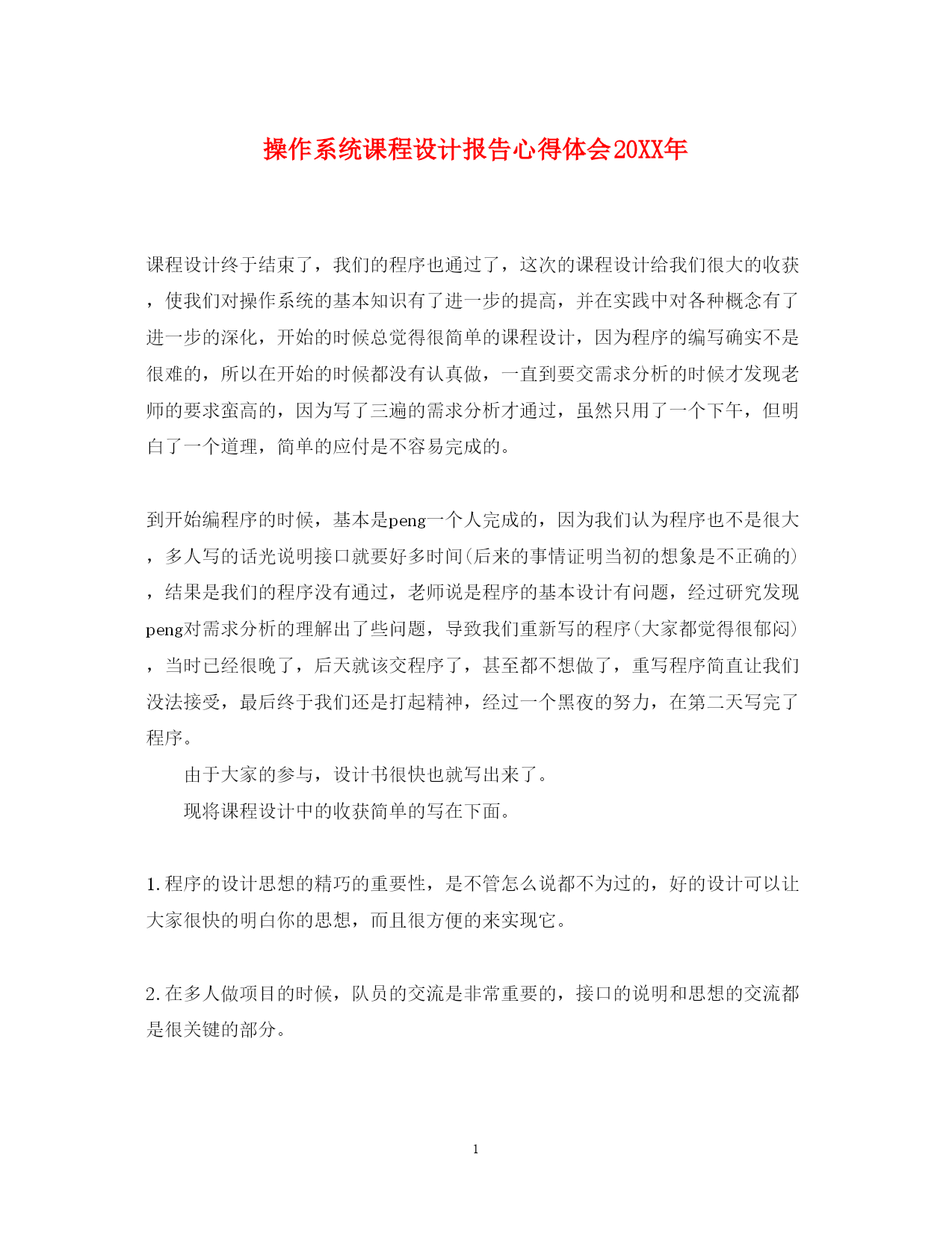 操作系统课程设计报告心得体会20XX年

课程设计终于结束了，我们的程序也通过了，这次的课程设计给我们很大的收获，使我们对操作系统的基本知识有了进一步的提高，并在实践中对各种概念有了进一步的深化，开始的时候总觉得很简单的课程设计，因为程序的编写确实不是很难的，所以在开始的时候都没有认真做，一直到要交需求分析的时候才发现老师的要求蛮高的，因为写了三遍的需求分析才通过，虽然只用了一个下午，但明白了一个道理，简单的应付是不容易完成的。

到开始编程序的时候，基本是peng一个人完成的，因为我们认为程序也不是很大，多人写的话光说明接口就要好多时间(后来的事情证明当初的想象是不正确的)，结果是我们的程序没有通过，老师说是程序的基本设计有问题，经过研究发现peng对需求分析的理解出了些问题，导致我们重新写的程序(大家都觉得很郁闷)，当时已经很晚了，后天就该交程序了，甚至都不想做了，重写程序简直让我们没法接受，最后终于我们还是打起精神，经过一个黑夜的努力，在第二天写完了程序。

由于大家的参与，设计书很快也就写出来了。

现将课程设计中的收获简单的写在下面。

1.程序的设计思想的精巧的重要性，是不管怎么说都不为过的，好的设计可以让大家很快的明白你的思想，而且很方便的来实现它。

2.在多人做项目的时候，队员的交流是非常重要的，接口的说明和思想的交流都是很关键的部分。

1